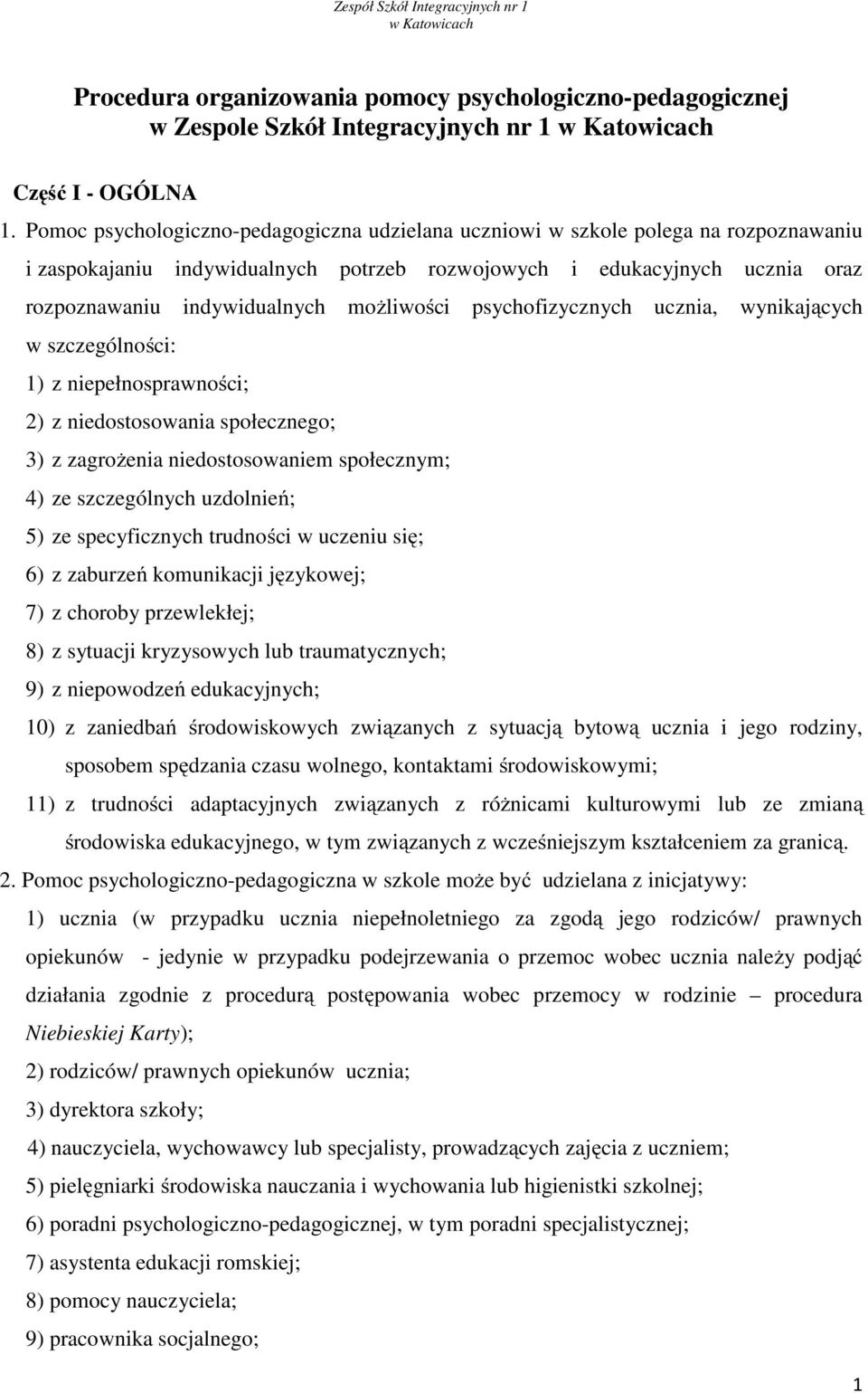 Zespół Szkół Integracyjnych nr 1
w Katowicach

Procedura organizowania pomocy psychologiczno-pedagogicznej
w Zespole Szkół Integracyjnych nr 1 w Katowicach

Część I - OGÓLNA

1. Pomoc psychologiczno-pedagogiczna udzielana uczniowi w szkole polega na rozpoznawaniu i zaspokajaniu indywidualnych potrzeb rozwojowych i edukacyjnych ucznia oraz rozpoznawaniu indywidualnych możliwości psychofizycznych ucznia, wynikających w szczególności:
1) z niepełnosprawności;
2) z niedostosowania społecznego;
3) z zagrożenia niedostosowaniem społecznym;
4) ze szczególnych uzdolnień;
5) ze specyficznych trudności w uczeniu się;
6) z zaburzeń komunikacji językowej;
7) z choroby przewlekłej;
8) z sytuacji kryzysowych lub traumatycznych;
9) z niepowodzeń edukacyjnych;
10) z zaniedbań środowiskowych związanych z sytuacją bytową ucznia i jego rodziny, sposobem spędzania czasu wolnego, kontaktami środowiskowymi;
11) z trudności adaptacyjnych związanych z różnicami kulturowymi lub ze zmianą środowiska edukacyjnego, w tym związanych z wcześniejszym kształceniem za granicą.
2. Pomoc psychologiczno-pedagogiczna w szkole może być udzielana z inicjatywy:
1) ucznia (w przypadku ucznia niepełnoletniego za zgodą jego rodziców/ prawnych opiekunów - jedynie w przypadku podejrzewania o przemoc wobec ucznia należy podjąć działania zgodnie z procedurą postępowania wobec przemocy w rodzinie – procedura Niebieskiej Karty);
2) rodziców/ prawnych opiekunów ucznia;
3) dyrektora szkoły;
4) nauczyciela, wychowawcy lub specjalisty, prowadzących zajęcia z uczniem;
5) pielęgniarki środowiska nauczania i wychowania lub higienistki szkolnej;
6) poradni psychologiczno-pedagogicznej, w tym poradni specjalistycznej;
7) asystenta edukacji romskiej;
8) pomocy nauczyciela;
9) pracownika socjalnego;

1